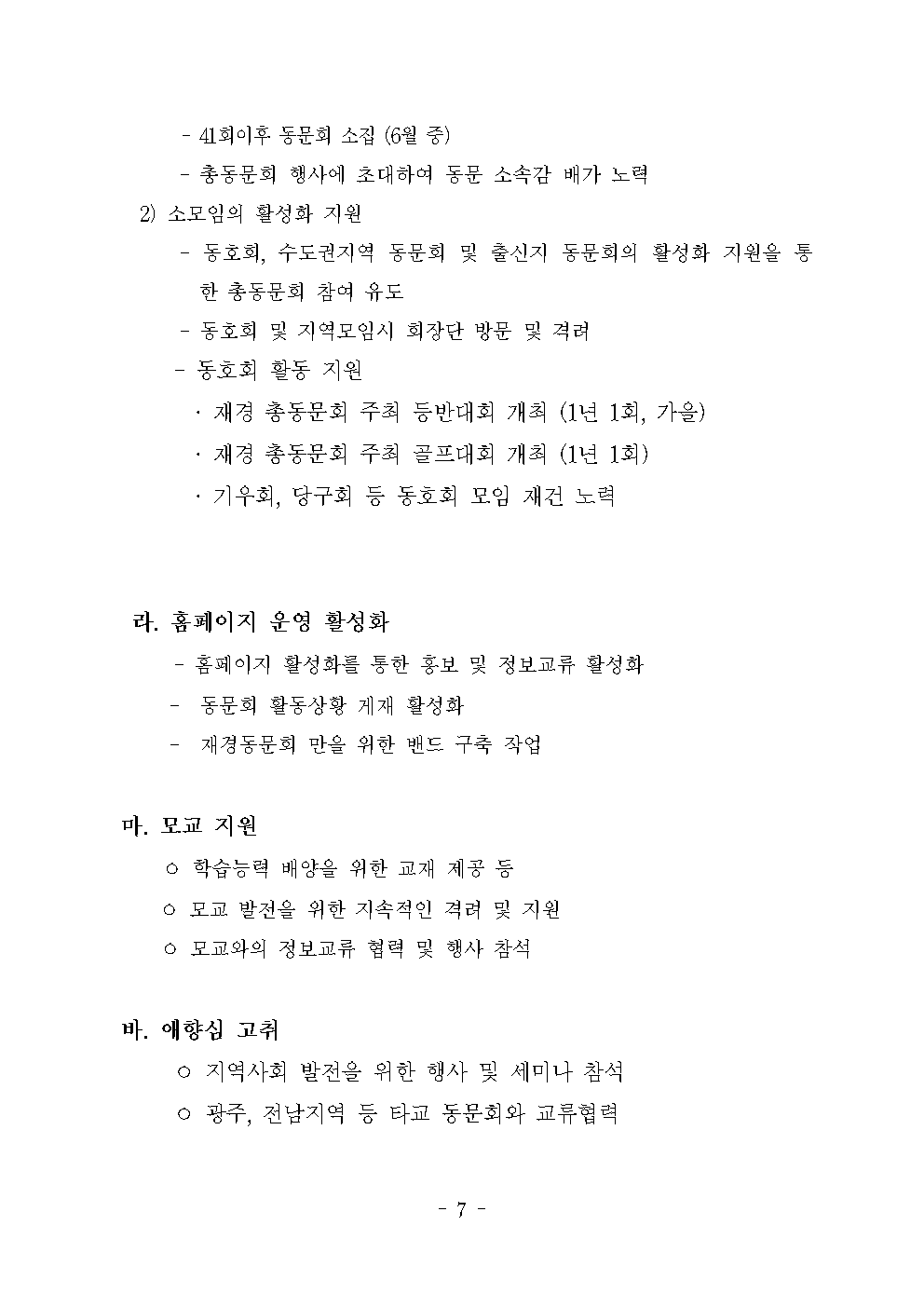 - 41회이후 동문회 소집 (6월 중)

- 총동문회 행사에 초대하여 동문 소속감 배가 노력

2) 소모임의 활성화 지원

- 동호회, 수도권지역 동문회 및 출신지 동문회의 활성화 지원을 통한 총동문회 참여 유도

- 동호회 및 지역모임시 회장단 방문 및 격려

- 동호회 활동 지원

· 재경 총동문회 주최 등반대회 개최 (1년 1회, 가을)

· 재경 총동문회 주최 골프대회 개최 (1년 1회)

· 기우회, 당구회 등 동호회 모임 재건 노력

라. 홈페이지 운영 활성화

- 홈페이지 활성화를 통한 홍보 및 정보교류 활성화

- 동문회 활동상황 게재 활성화

- 재경동문회 만을 위한 밴드 구축 작업

마. 모교 지원

○ 학습능력 배양을 위한 교재 제공 등

○ 모교 발전을 위한 지속적인 격려 및 지원

○ 모교와의 정보교류 협력 및 행사 참석

바. 애향심 고취

○ 지역사회 발전을 위한 행사 및 세미나 참석

○ 광주, 전남지역 등 타교 동문회와 교류협력

- 7 -